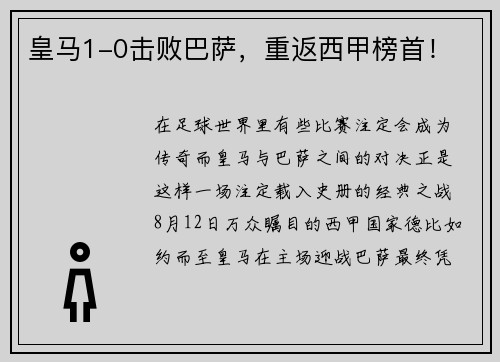 皇马1-0击败巴萨，重返西甲榜首！

在足球世界里有些比赛注定会成为传奇而皇马与巴萨之间的对决正是这样一场注定载入史册的经典之战8月12日万众瞩目的西甲国家德比如约而至皇马在主场迎战巴萨最终凭